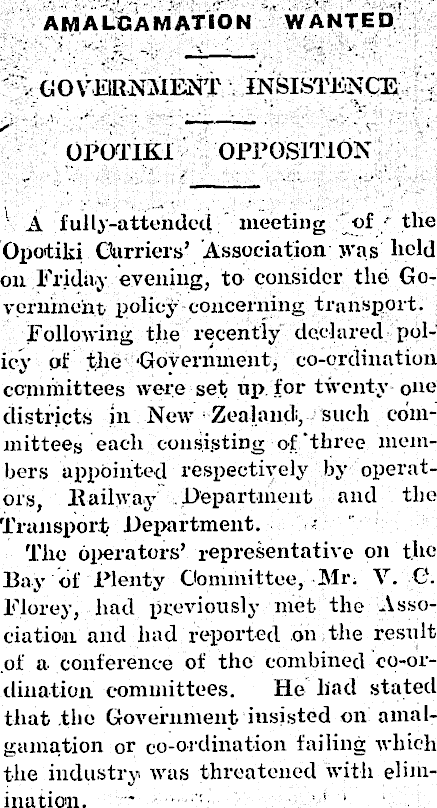 AMALGAMATION WANTED

GOVERNMENT INSISTENCE

OPOTIKI OPPOSITION

A fully-attended meeting of the Opotiki Carriers' Association was held on Friday evening, to consider the Government policy concerning transport.

Following the recently declared policy of the Government, co-ordination committees were set up for twenty one districts in New Zealand, such committees each consisting of three members appointed respectively by operators, Railway Department and the Transport Department.

The operators' representative on the Bay of Plenty Committee, Mr. V. C. Florey, had previously met the Association and had reported on the result of a conference of the combined co-ordination committees. He had stated that the Government insisted on amalgamation or co-ordination failing which the industry was threatened with elimination.